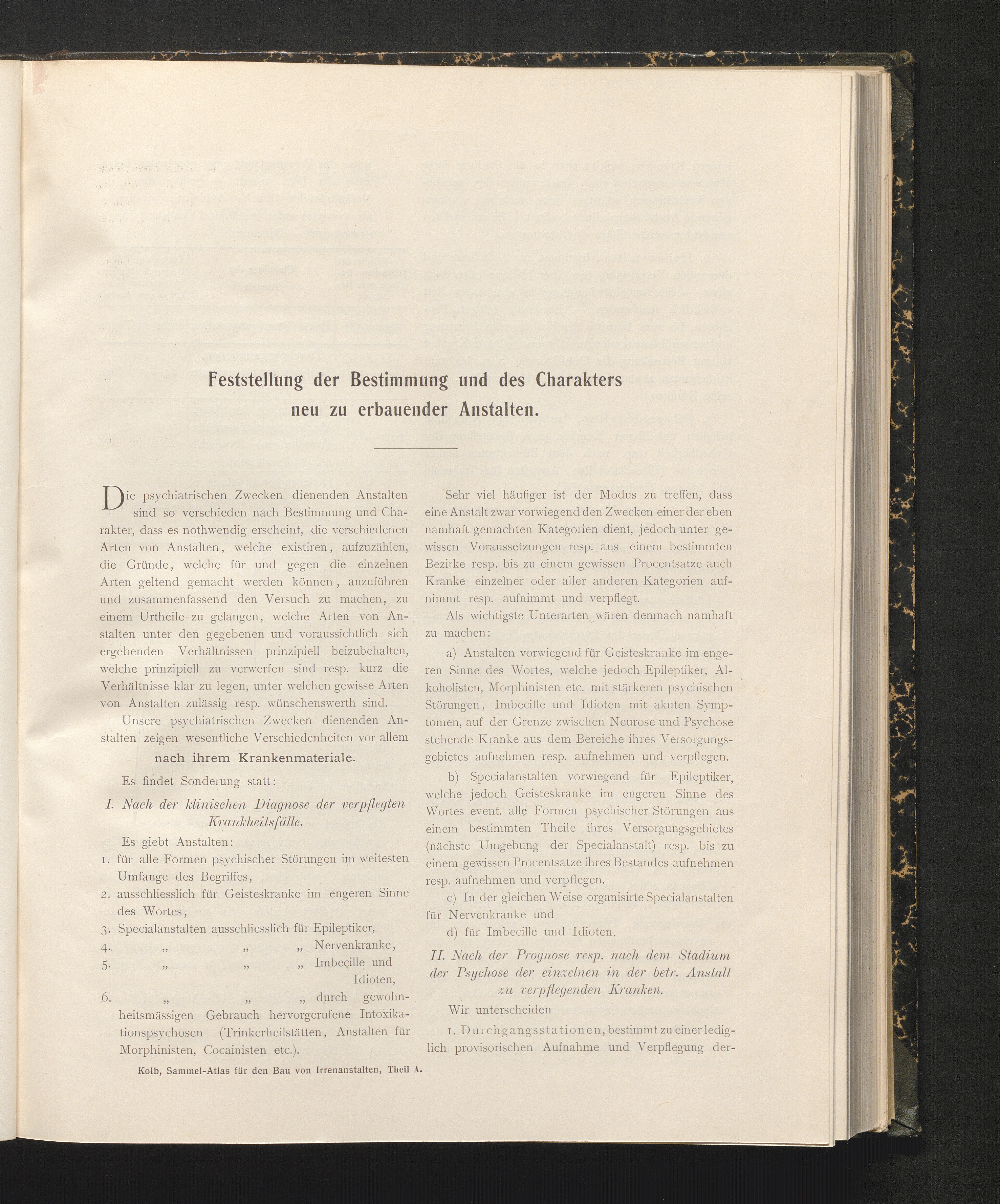 Feststellung der Bestimmung und des Charakters neu zu erbauender Anstalten.

Die psychiatrischen Zwecken dienenden Anstalten sind so verschieden nach Bestimmung und Charakter, dass es nothwendig erscheint, die verschiedenen Arten von Anstalten, welche existiren, aufzuzählen, die Gründe, welche für und gegen die einzelnen Arten geltend gemacht werden können, anzuführen und zusammenfassend den Versuch zu machen, zu einem Urtheile zu gelangen, welche Arten von Anstalten unter den gegebenen und voraussichtlich sich ergebenden Verhältnissen prinzipiell beizubehalten, welche prinzipiell zu verwerfen sind resp. kurz die Verhältnisse klar zu legen, unter welchen gewisse Arten von Anstalten zulässig resp. wünschenswerth sind.

Unsere psychiatrischen Zwecken dienenden Anstalten zeigen wesentliche Verschiedenheiten vor allem

nach ihrem Krankenmateriale.

Es findet Sonderung statt:

I. Nach der klinischen Diagnose der verpflegten Krankheitsfälle.

Es giebt Anstalten:

1. für alle Formen psychischer Störungen im weitesten Umfange des Begriffes,
2. ausschliesslich für Geisteskranke im engeren Sinne des Wortes,
3. Specialanstalten ausschliesslich für Epileptiker,
4. „ „ „ Nervenkranke,
5. „ „ „ Imbecille und Idioten,
6. „ „ „ durch gewohnheitsmässigen Gebrauch hervorgerufene Intoxikationspsychosen (Trinkerheilstätten, Anstalten für Morphinisten, Cocainisten etc.).

Kolb, Sammel-Atlas für den Bau von Irrenanstalten, Theil A.

Sehr viel häufiger ist der Modus zu treffen, dass eine Anstalt zwar vorwiegend den Zwecken einer der eben namhaft gemachten Kategorien dient, jedoch unter gewissen Voraussetzungen resp. aus einem bestimmten Bezirke resp. bis zu einem gewissen Procentsatze auch Kranke einzelner oder aller anderen Kategorien aufnimmt resp. aufnimmt und verpflegt.

Als wichtigste Unterarten wären demnach namhaft zu machen:

a) Anstalten vorwiegend für Geisteskranke im engeren Sinne des Wortes, welche jedoch Epileptiker, Alkoholisten, Morphinisten etc. mit stärkeren psychischen Störungen, Imbecille und Idioten mit akuten Symptomen, auf der Grenze zwischen Neurose und Psychose stehende Kranke aus dem Bereiche ihres Versorgungsgebietes aufnehmen resp. aufnehmen und verpflegen.

b) Specialanstalten vorwiegend für Epileptiker, welche jedoch Geisteskranke im engeren Sinne des Wortes event. alle Formen psychischer Störungen aus einem bestimmten Theile ihres Versorgungsgebietes (nächste Umgebung der Specialanstalt) resp. bis zu einem gewissen Procentsatze ihres Bestandes aufnehmen resp. aufnehmen und verpflegen.

c) In der gleichen Weise organisirte Specialanstalten für Nervenkranke und

d) für Imbecille und Idioten.

II. Nach der Prognose resp. nach dem Stadium der Psychose der einzelnen in der betr. Anstalt zu verpflegenden Kranken.

Wir unterscheiden

1. Durchgangsstationen, bestimmt zu einer lediglich provisorischen Aufnahme und Verpflegung der-